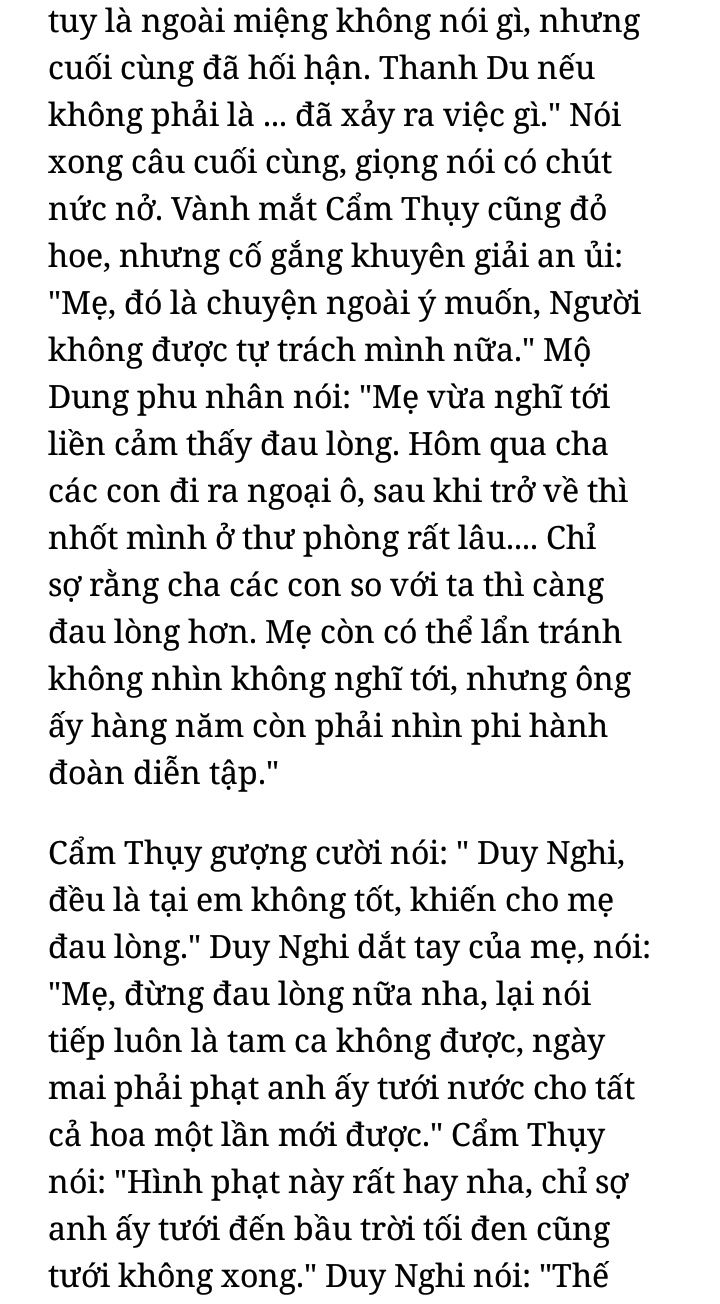 tuy là ngoài miệng không nói gì, nhưng cuối cùng đã hối hận. Thanh Du nếu không phải là ... đã xảy ra việc gì." Nói xong câu cuối cùng, giọng nói có chút nức nở. Vành mắt Cẩm Thụy cũng đỏ hoe, nhưng cố gắng khuyên giải an ủi: "Mẹ, đó là chuyện ngoài ý muốn, Người không được tự trách mình nữa." Mộ Dung phu nhân nói: "Mẹ vừa nghĩ tới liền cảm thấy đau lòng. Hôm qua cha các con đi ra ngoại ô, sau khi trở về thì nhốt mình ở thư phòng rất lâu.... Chỉ sợ rằng cha các con so với ta thì càng đau lòng hơn. Mẹ còn có thể lẩn tránh không nhìn không nghĩ tới, nhưng ông ấy hàng năm còn phải nhìn phi hành đoàn diễn tập."

Cẩm Thụy gượng cười nói: " Duy Nghi, đều là tại em không tốt, khiến cho mẹ đau lòng." Duy Nghi dắt tay của mẹ, nói: "Mẹ, đừng đau lòng nữa nha, lại nói tiếp luôn là tam ca không được, ngày mai phải phạt anh ấy tưới nước cho tất cả hoa một lần mới được." Cẩm Thụy nói: "Hình phạt này rất hay nha, chỉ sợ anh ấy tưới đến bầu trời tối đen cũng tưới không xong." Duy Nghi nói: "Thế